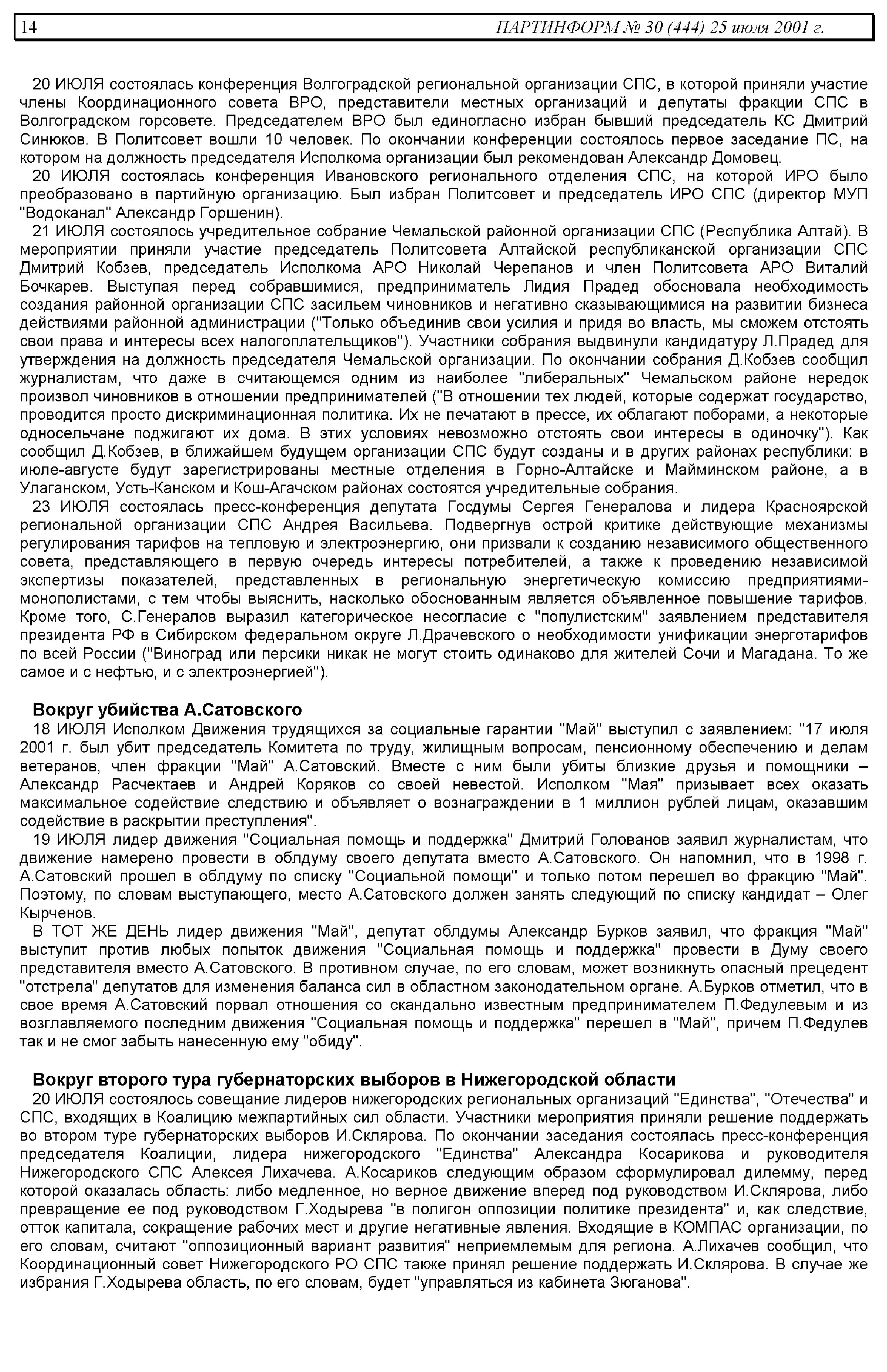 14 ПАРТИНФОРМ № 30 (444) 25 июля 2001 г.

20 ИЮЛЯ состоялась конференция Волгоградской региональной организации СПС, в которой приняли участие члены Координационного совета ВРО, представители местных организаций и депутаты фракции СПС в Волгоградском горсовете. Председателем ВРО был единогласно избран бывший председатель КС Дмитрий Синюков. В Политсовет вошли 10 человек. По окончании конференции состоялось первое заседание ПС, на котором на должность председателя Исполкома организации был рекомендован Александр Домовец.

20 ИЮЛЯ состоялась конференция Ивановского регионального отделения СПС, на которой ИРО было преобразовано в партийную организацию. Был избран Политсовет и председатель ИРО СПС (директор МУП "Водоканал" Александр Горшенин).

21 ИЮЛЯ состоялось учредительное собрание Чемальской районной организации СПС (Республика Алтай). В мероприятии приняли участие председатель Политсовета Алтайской республиканской организации СПС Дмитрий Кобзев, председатель Исполкома АРО Николай Черепанов и член Политсовета АРО Виталий Бочкарев. Выступая перед собравшимися, предприниматель Лидия Прадед обосновала необходимость создания районной организации СПС засильем чиновников и негативно сказывающимися на развитии бизнеса действиями районной администрации ("Только объединив свои усилия и придя во власть, мы сможем отстоять свои права и интересы всех налогоплательщиков"). Участники собрания выдвинули кандидатуру Л.Прадед для утверждения на должность председателя Чемальской организации. По окончании собрания Д.Кобзев сообщил журналистам, что даже в считающемся одним из наиболее "либеральных" Чемальском районе нередок произвол чиновников в отношении предпринимателей ("В отношении тех людей, которые содержат государство, проводится просто дискриминационная политика. Их не печатают в прессе, их облагают поборами, а некоторые односельчане поджигают их дома. В этих условиях невозможно отстоять свои интересы в одиночку"). Как сообщил Д.Кобзев, в ближайшем будущем организации СПС будут созданы и в других районах республики: в июле-августе будут зарегистрированы местные отделения в Горно-Алтайске и Майминском районе, а в Улаганском, Усть-Канском и Кош-Агачском районах состоятся учредительные собрания.

23 ИЮЛЯ состоялась пресс-конференция депутата Госдумы Сергея Генералова и лидера Красноярской региональной организации СПС Андрея Васильева. Подвергнув острой критике действующие механизмы регулирования тарифов на тепловую и электроэнергию, они призвали к созданию независимого общественного совета, представляющего в первую очередь интересы потребителей, а также к проведению независимой экспертизы показателей, представленных в региональную энергетическую комиссию предприятиями-монополистами, с тем чтобы выяснить, насколько обоснованным является объявленное повышение тарифов. Кроме того, С.Генералов выразил категорическое несогласие с "популистским" заявлением представителя президента РФ в Сибирском федеральном округе Л.Драчевского о необходимости унификации энерготарифов по всей России ("Виноград или персики никак не могут стоить одинаково для жителей Сочи и Магадана. То же самое и с нефтью, и с электроэнергией").

Вокруг убийства А.Сатовского

18 ИЮЛЯ Исполком Движения трудящихся за социальные гарантии "Май" выступил с заявлением: "17 июля 2001 г. был убит председатель Комитета по труду, жилищным вопросам, пенсионному обеспечению и делам ветеранов, член фракции "Май" А.Сатовский. Вместе с ним были убиты близкие друзья и помощники – Александр Расчектаев и Андрей Коряков со своей невестой. Исполком "Мая" призывает всех оказать максимальное содействие следствию и объявляет о вознаграждении в 1 миллион рублей лицам, оказавшим содействие в раскрытии преступления".

19 ИЮЛЯ лидер движения "Социальная помощь и поддержка" Дмитрий Голованов заявил журналистам, что движение намерено провести в облдуму своего депутата вместо А.Сатовского. Он напомнил, что в 1998 г. А.Сатовский прошел в облдуму по списку "Социальной помощи" и только потом перешел во фракцию "Май". Поэтому, по словам выступающего, место А.Сатовского должен занять следующий по списку кандидат – Олег Кырченов.

В ТОТ ЖЕ ДЕНЬ лидер движения "Май", депутат облдумы Александр Бурков заявил, что фракция "Май" выступит против любых попыток движения "Социальная помощь и поддержка" провести в Думу своего представителя вместо А.Сатовского. В противном случае, по его словам, может возникнуть опасный прецедент "отстрела" депутатов для изменения баланса сил в областном законодательном органе. А.Бурков отметил, что в свое время А.Сатовский порвал отношения со скандально известным предпринимателем П.Федулевым и из возглавляемого последним движения "Социальная помощь и поддержка" перешел в "Май", причем П.Федулев так и не смог забыть нанесенную ему "обиду".

Вокруг второго тура губернаторских выборов в Нижегородской области

20 ИЮЛЯ состоялось совещание лидеров нижегородских региональных организаций "Единства", "Отечества" и СПС, входящих в Коалицию межпартийных сил области. Участники мероприятия приняли решение поддержать во втором туре губернаторских выборов И.Склярова. По окончании заседания состоялась пресс-конференция председателя Коалиции, лидера нижегородского "Единства" Александра Косарикова и руководителя Нижегородского СПС Алексея Лихачева. А.Косариков следующим образом сформулировал дилемму, перед которой оказалась область: либо медленное, но верное движение вперед под руководством И.Склярова, либо превращение ее под руководством Г.Ходырева "в полигон оппозиции политике президента" и, как следствие, отток капитала, сокращение рабочих мест и другие негативные явления. Входящие в КОМПАС организации, по его словам, считают "оппозиционный вариант развития" неприемлемым для региона. А.Лихачев сообщил, что Координационный совет Нижегородского РО СПС также принял решение поддержать И.Склярова. В случае же избрания Г.Ходырева область, по его словам, будет "управляться из кабинета Зюганова".